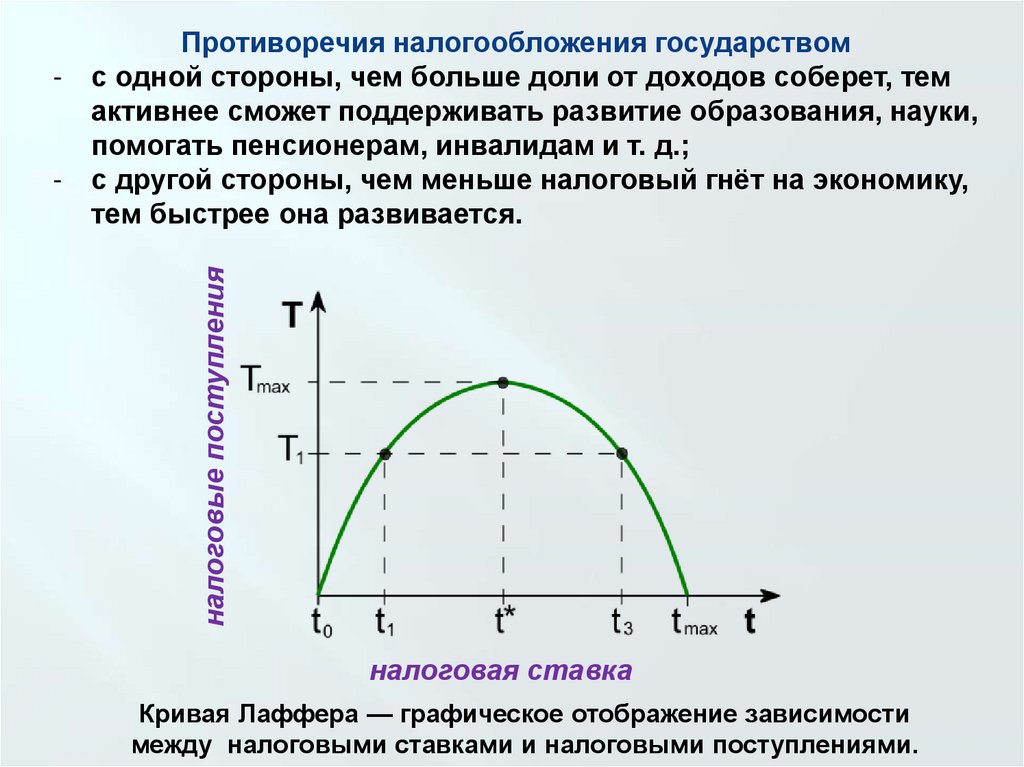 Противоречия налогообложения государством

- с одной стороны, чем больше доли от доходов соберет, тем активнее сможет поддерживать развитие образования, науки, помогать пенсионерам, инвалидам и т. д.;
- с другой стороны, чем меньше налоговый гнёт на экономику, тем быстрее она развивается.

налоговые поступления

T

$T_{max}$

$T_1$

$t_0$ $t_1$ $t^*$ $t_3$ $t_{max}$ t

налоговая ставка

Кривая Лаффера — графическое отображение зависимости между налоговыми ставками и налоговыми поступлениями.